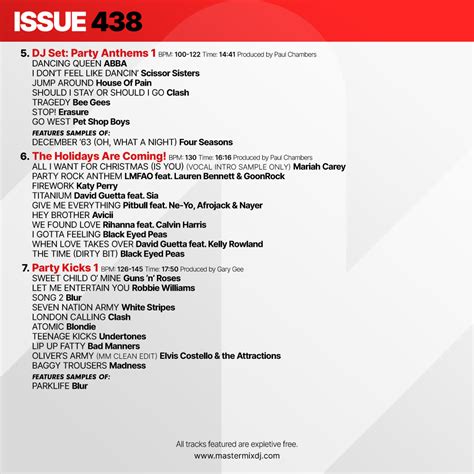 ISSUE 438

5. DJ Set: Party Anthems 1 BPM: 100-122 Time: 14:41 Produced by Paul Chambers
DANCING QUEEN ABBA
I DON'T FEEL LIKE DANCIN' Scissor Sisters
JUMP AROUND House Of Pain
SHOULD I STAY OR SHOULD I GO Clash
TRAGEDY Bee Gees
STOP! Erasure
GO WEST Pet Shop Boys
FEATURES SAMPLES OF:
DECEMBER '63 (OH, WHAT A NIGHT) Four Seasons

6. The Holidays Are Coming! BPM: 130 Time: 16:16 Produced by Paul Chambers
ALL I WANT FOR CHRISTMAS (IS YOU) (VOCAL INTRO SAMPLE ONLY) Mariah Carey
PARTY ROCK ANTHEM LMFAO feat. Lauren Bennett & GoonRock
FIREWORK Katy Perry
TITANIUM David Guetta feat. Sia
GIVE ME EVERYTHING Pitbull feat. Ne-Yo, Afrojack & Nayer
HEY BROTHER Avicii
WE FOUND LOVE Rihanna feat. Calvin Harris
I GOTTA FEELING Black Eyed Peas
WHEN LOVE TAKES OVER David Guetta feat. Kelly Rowland
THE TIME (DIRTY BIT) Black Eyed Peas

7. Party Kicks 1 BPM: 126-145 Time: 17:50 Produced by Gary Gee
SWEET CHILD O' MINE Guns 'n' Roses
LET ME ENTERTAIN YOU Robbie Williams
SONG 2 Blur
SEVEN NATION ARMY White Stripes
LONDON CALLING Clash
ATOMIC Blondie
TEENAGE KICKS Undertones
LIP UP FATTY Bad Manners
OLIVER'S ARMY (MM CLEAN EDIT) Elvis Costello & the Attractions
BAGGY TROUSERS Madness
FEATURES SAMPLES OF:
PARKLIFE Blur

All tracks featured are expletive free.
www.mastermixdj.com